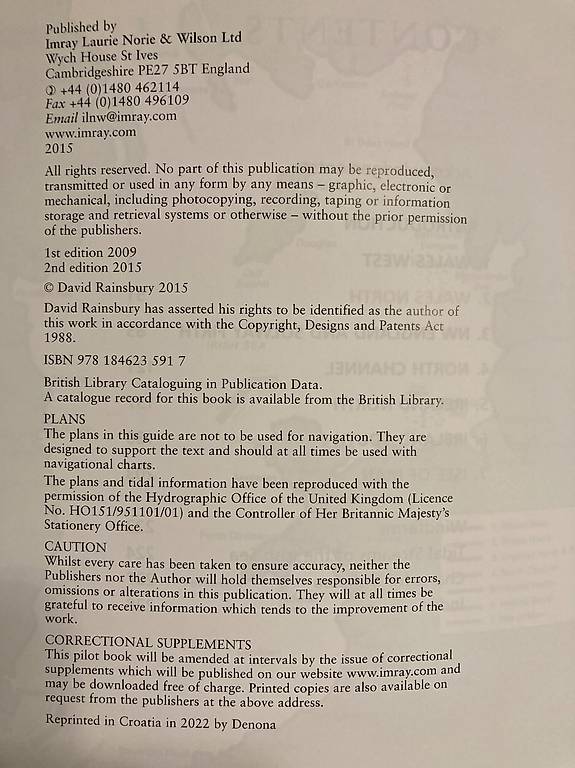 Published by
Imray Laurie Norie & Wilson Ltd
Wych House St Ives
Cambridgeshire PE27 5BT England
✆ +44 (0)1480 462114
Fax +44 (0)1480 496109
Email ilnw@imray.com
www.imray.com
2015

All rights reserved. No part of this publication may be reproduced, transmitted or used in any form by any means – graphic, electronic or mechanical, including photocopying, recording, taping or information storage and retrieval systems or otherwise – without the prior permission of the publishers.

1st edition 2009
2nd edition 2015

© David Rainsbury 2015

David Rainsbury has asserted his rights to be identified as the author of this work in accordance with the Copyright, Designs and Patents Act 1988.

ISBN 978 184623 591 7

British Library Cataloguing in Publication Data.
A catalogue record for this book is available from the British Library.

PLANS
The plans in this guide are not to be used for navigation. They are designed to support the text and should at all times be used with navigational charts.

The plans and tidal information have been reproduced with the permission of the Hydrographic Office of the United Kingdom (Licence No. HO151/951101/01) and the Controller of Her Britannic Majesty's Stationery Office.

CAUTION
Whilst every care has been taken to ensure accuracy, neither the Publishers nor the Author will hold themselves responsible for errors, omissions or alterations in this publication. They will at all times be grateful to receive information which tends to the improvement of the work.

CORRECTIONAL SUPPLEMENTS
This pilot book will be amended at intervals by the issue of correctional supplements which will be published on our website www.imray.com and may be downloaded free of charge. Printed copies are also available on request from the publishers at the above address.

Reprinted in Croatia in 2022 by Denona